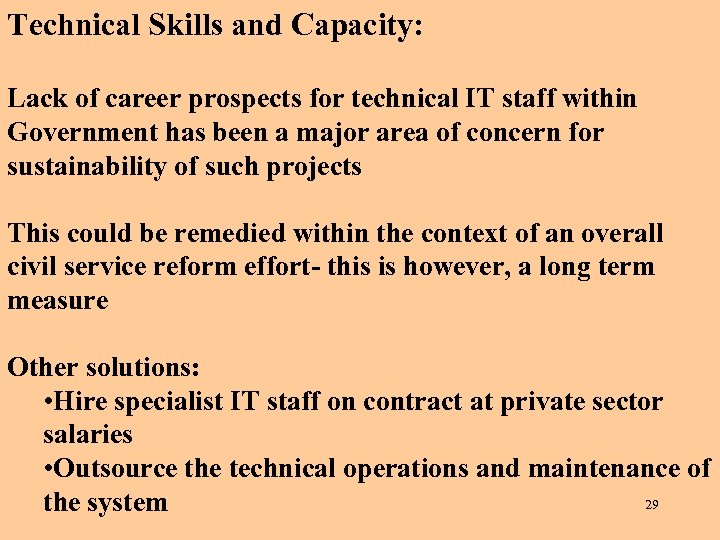 Technical Skills and Capacity:

Lack of career prospects for technical IT staff within Government has been a major area of concern for sustainability of such projects

This could be remedied within the context of an overall civil service reform effort- this is however, a long term measure

Other solutions:
• Hire specialist IT staff on contract at private sector salaries
• Outsource the technical operations and maintenance of the system

29